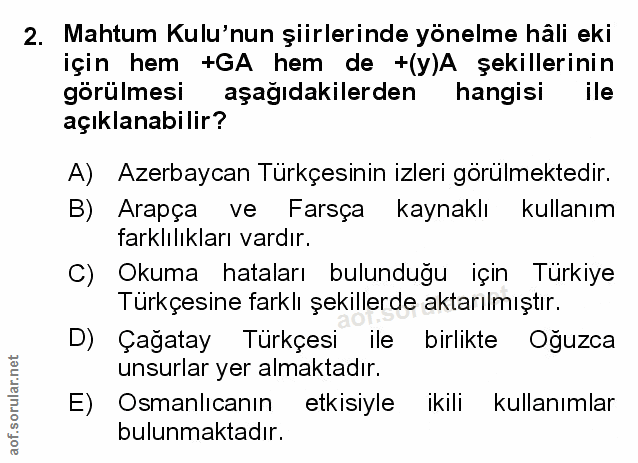 2. Mahtum Kulu'nun şiirlerinde yönelme hâli eki için hem +GA hem de +(y)A şekillerinin görülmesi aşağıdakilerden hangisi ile açıklanabilir?

A) Azerbaycan Türkçesinin izleri görülmektedir.

B) Arapça ve Farsça kaynaklı kullanım farklılıkları vardır.

C) Okuma hataları bulunduğu için Türkiye Türkçesine farklı şekillerde aktarılmıştır.

D) Çağatay Türkçesi ile birlikte Oğuzca unsurlar yer almaktadır.

E) Osmanlıcanın etkisiyle ikili kullanımlar bulunmaktadır.

aof.sorular.net